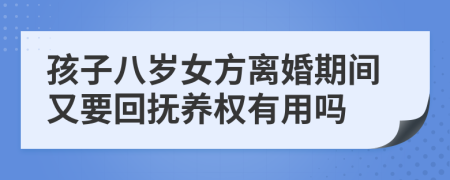 孩子八岁女方离婚期间又要回抚养权有用吗